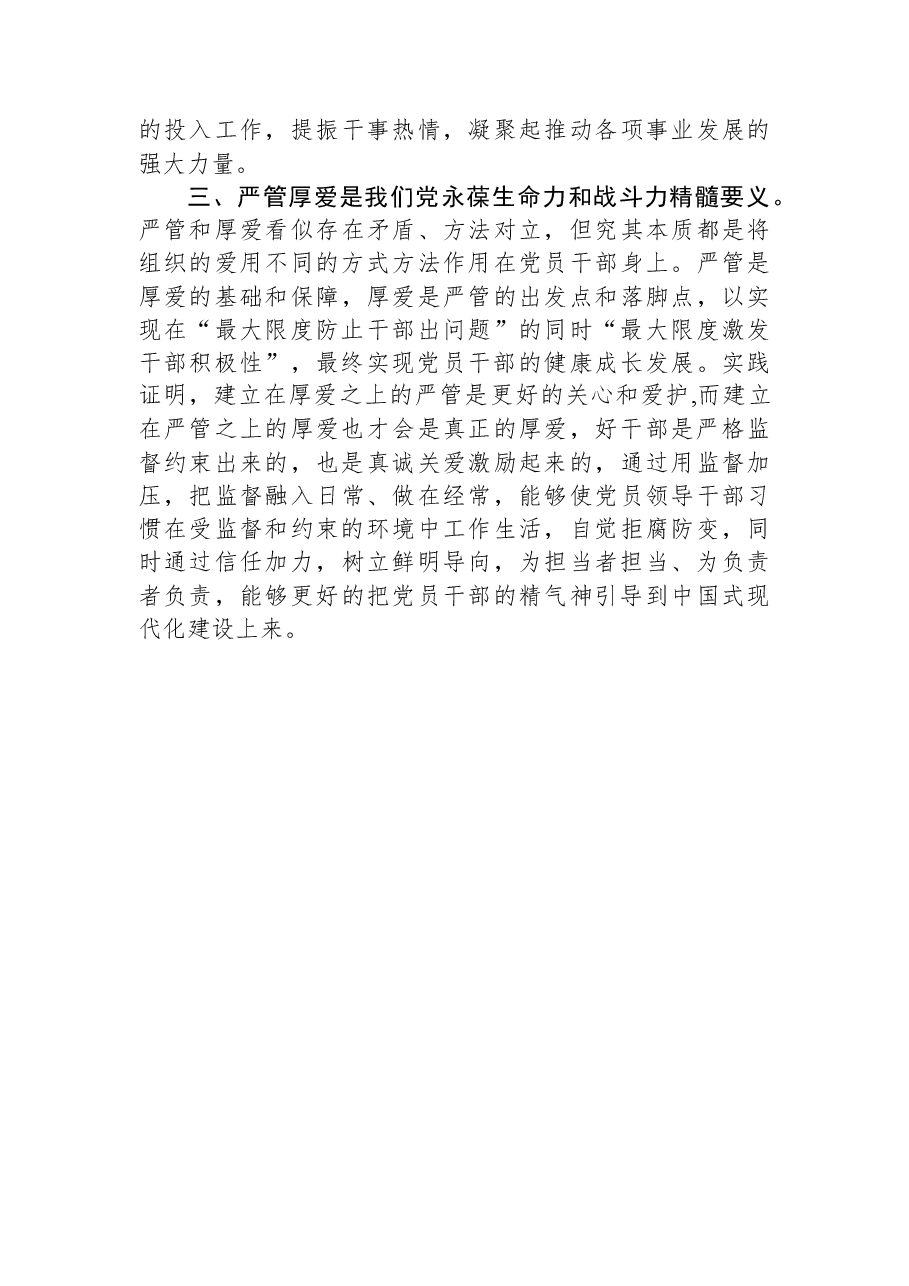 的投入工作，提振干事热情，凝聚起推动各项事业发展的强大力量。

三、严管厚爱是我们党永葆生命力和战斗力精髓要义。严管和厚爱看似存在矛盾、方法对立，但究其本质都是将组织的爱用不同的方式方法作用在党员干部身上。严管是厚爱的基础和保障，厚爱是严管的出发点和落脚点，以实现在“最大限度防止干部出问题”的同时“最大限度激发干部积极性”，最终实现党员干部的健康成长发展。实践证明，建立在厚爱之上的严管是更好的关心和爱护,而建立在严管之上的厚爱也才会是真正的厚爱，好干部是严格监督约束出来的，也是真诚关爱激励起来的，通过用监督加压，把监督融入日常、做在经常，能够使党员领导干部习惯在受监督和约束的环境中工作生活，自觉拒腐防变，同时通过信任加力，树立鲜明导向，为担当者担当、为负责者负责，能够更好的把党员干部的精气神引导到中国式现代化建设上来。